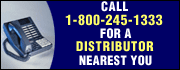 CALL
1-800-245-1333
FOR A
DISTRIBUTOR
NEAREST YOU